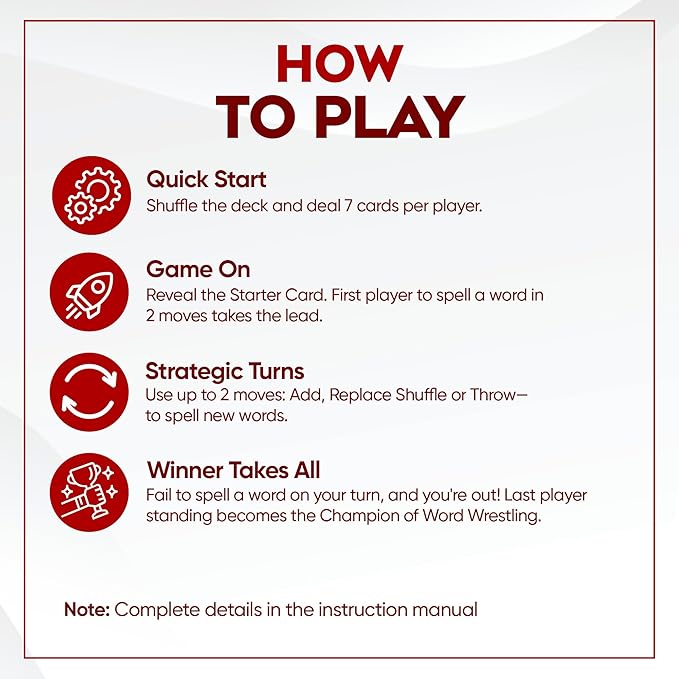 HOW
TO PLAY

Quick Start
Shuffle the deck and deal 7 cards per player.

Game On
Reveal the Starter Card. First player to spell a word in 2 moves takes the lead.

Strategic Turns
Use up to 2 moves: Add, Replace Shuffle or Throw— to spell new words.

Winner Takes All
Fail to spell a word on your turn, and you're out! Last player standing becomes the Champion of Word Wrestling.

Note: Complete details in the instruction manual